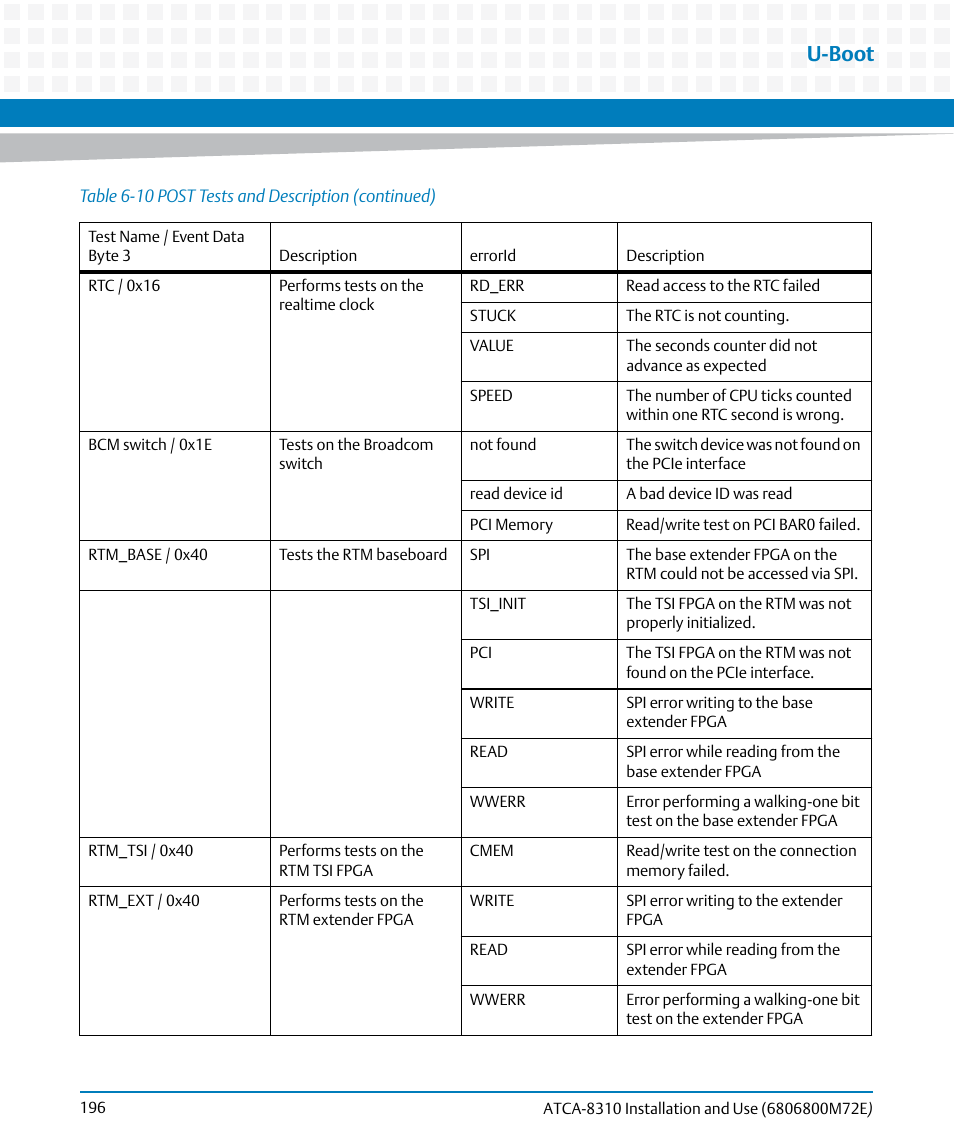 U-Boot

Table 6-10 POST Tests and Description (continued)

| Test Name / Event Data Byte 3 | Description | errorId | Description |
|---|---|---|---|
| RTC / 0x16 | Performs tests on the realtime clock | RD_ERR | Read access to the RTC failed |
| | | STUCK | The RTC is not counting. |
| | | VALUE | The seconds counter did not advance as expected |
| | | SPEED | The number of CPU ticks counted within one RTC second is wrong. |
| BCM switch / 0x1E | Tests on the Broadcom switch | not found | The switch device was not found on the PCIe interface |
| | | read device id | A bad device ID was read |
| | | PCI Memory | Read/write test on PCI BAR0 failed. |
| RTM_BASE / 0x40 | Tests the RTM baseboard | SPI | The base extender FPGA on the RTM could not be accessed via SPI. |
| | | TSI_INIT | The TSI FPGA on the RTM was not properly initialized. |
| | | PCI | The TSI FPGA on the RTM was not found on the PCIe interface. |
| | | WRITE | SPI error writing to the base extender FPGA |
| | | READ | SPI error while reading from the base extender FPGA |
| | | WWERR | Error performing a walking-one bit test on the base extender FPGA |
| RTM_TSI / 0x40 | Performs tests on the RTM TSI FPGA | CMEM | Read/write test on the connection memory failed. |
| RTM_EXT / 0x40 | Performs tests on the RTM extender FPGA | WRITE | SPI error writing to the extender FPGA |
| | | READ | SPI error while reading from the extender FPGA |
| | | WWERR | Error performing a walking-one bit test on the extender FPGA |

196

ATCA-8310 Installation and Use (6806800M72E)